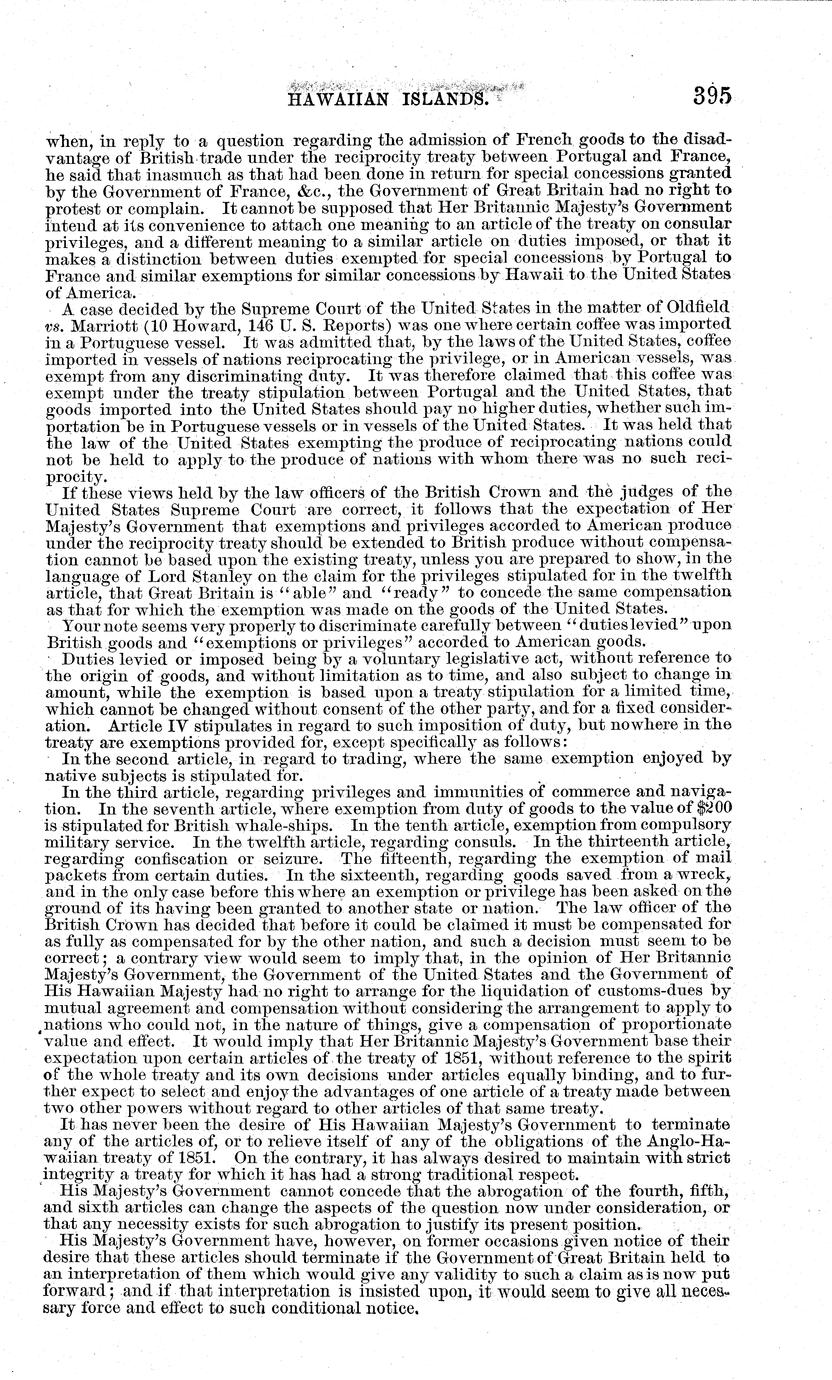 HAWAIIAN ISLANDS. 395

when, in reply to a question regarding the admission of French goods to the disadvantage of British trade under the reciprocity treaty between Portugal and France, he said that inasmuch as that had been done in return for special concessions granted by the Government of France, &c., the Government of Great Britain had no right to protest or complain. It cannot be supposed that Her Britannic Majesty's Government intend at its convenience to attach one meaning to an article of the treaty on consular privileges, and a different meaning to a similar article on duties imposed, or that it makes a distinction between duties exempted for special concessions by Portugal to France and similar exemptions for similar concessions by Hawaii to the United States of America.

A case decided by the Supreme Court of the United States in the matter of Oldfield vs. Marriott (10 Howard, 146 U. S. Reports) was one where certain coffee was imported in a Portuguese vessel. It was admitted that, by the laws of the United States, coffee imported in vessels of nations reciprocating the privilege, or in American vessels, was exempt from any discriminating duty. It was therefore claimed that this coffee was exempt under the treaty stipulation between Portugal and the United States, that goods imported into the United States should pay no higher duties, whether such importation be in Portuguese vessels or in vessels of the United States. It was held that the law of the United States exempting the produce of reciprocating nations could not be held to apply to the produce of nations with whom there was no such reciprocity.

If these views held by the law officers of the British Crown and the judges of the United States Supreme Court are correct, it follows that the expectation of Her Majesty's Government that exemptions and privileges accorded to American produce under the reciprocity treaty should be extended to British produce without compensation cannot be based upon the existing treaty, unless you are prepared to show, in the language of Lord Stanley on the claim for the privileges stipulated for in the twelfth article, that Great Britain is "able" and "ready" to concede the same compensation as that for which the exemption was made on the goods of the United States.

Your note seems very properly to discriminate carefully between "duties levied" upon British goods and "exemptions or privileges" accorded to American goods.

Duties levied or imposed being by a voluntary legislative act, without reference to the origin of goods, and without limitation as to time, and also subject to change in amount, while the exemption is based upon a treaty stipulation for a limited time, which cannot be changed without consent of the other party, and for a fixed consideration. Article IV stipulates in regard to such imposition of duty, but nowhere in the treaty are exemptions provided for, except specifically as follows:

In the second article, in regard to trading, where the same exemption enjoyed by native subjects is stipulated for.

In the third article, regarding privileges and immunities of commerce and navigation. In the seventh article, where exemption from duty of goods to the value of $200 is stipulated for British whale-ships. In the tenth article, exemption from compulsory military service. In the twelfth article, regarding consuls. In the thirteenth article, regarding confiscation or seizure. The fifteenth, regarding the exemption of mail packets from certain duties. In the sixteenth, regarding goods saved from a wreck, and in the only case before this where an exemption or privilege has been asked on the ground of its having been granted to another state or nation. The law officer of the British Crown has decided that before it could be claimed it must be compensated for as fully as compensated for by the other nation, and such a decision must seem to be correct; a contrary view would seem to imply that, in the opinion of Her Britannic Majesty's Government, the Government of the United States and the Government of His Hawaiian Majesty had no right to arrange for the liquidation of customs-dues by mutual agreement and compensation without considering the arrangement to apply to nations who could not, in the nature of things, give a compensation of proportionate value and effect. It would imply that Her Britannic Majesty's Government base their expectation upon certain articles of the treaty of 1851, without reference to the spirit of the whole treaty and its own decisions under articles equally binding, and to further expect to select and enjoy the advantages of one article of a treaty made between two other powers without regard to other articles of that same treaty.

It has never been the desire of His Hawaiian Majesty's Government to terminate any of the articles of, or to relieve itself of any of the obligations of the Anglo-Hawaiian treaty of 1851. On the contrary, it has always desired to maintain with strict integrity a treaty for which it has had a strong traditional respect.

His Majesty's Government cannot concede that the abrogation of the fourth, fifth, and sixth articles can change the aspects of the question now under consideration, or that any necessity exists for such abrogation to justify its present position.

His Majesty's Government have, however, on former occasions given notice of their desire that these articles should terminate if the Government of Great Britain held to an interpretation of them which would give any validity to such a claim as is now put forward; and if that interpretation is insisted upon, it would seem to give all necessary force and effect to such conditional notice.